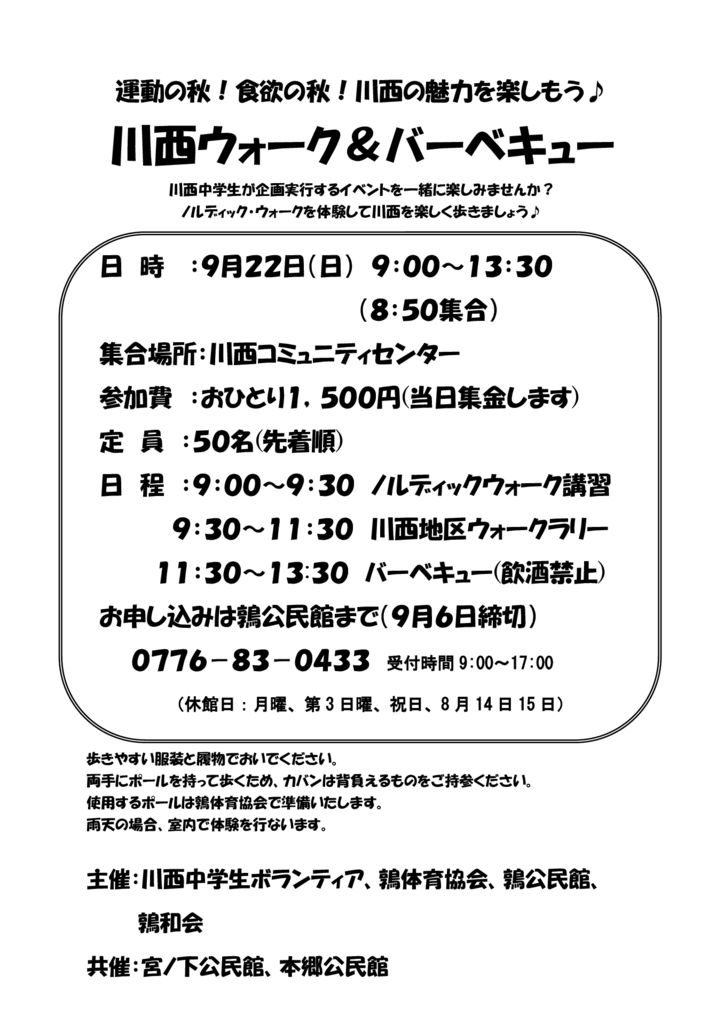 運動の秋！食欲の秋！川西の魅力を楽しもう♪

川西ウォーク＆バーベキュー

川西中学生が企画実行するイベントを一緒に楽しみませんか？
ノルディック・ウォークを体験して川西を楽しく歩きましょう♪

日　時　：9月22日(日)　9：00～13：30
（8：50集合）

集合場所：川西コミュニティセンター

参加費　：おひとり1，500円(当日集金します)

定　員　：50名(先着順)

日　程　：9：00～9：30　ノルディックウォーク講習
9：30～11：30　川西地区ウォークラリー
11：30～13：30　バーベキュー(飲酒禁止)

お申し込みは鶉公民館まで（9月6日締切）

0776－83－0433　受付時間 9:00～17:00

（休館日：月曜、第3日曜、祝日、8月14日15日）

歩きやすい服装と履物でおいでください。
両手にポールを持って歩くため、カバンは背負えるものをご持参ください。
使用するポールは鶉体育協会で準備いたします。
雨天の場合、室内で体験を行ないます。

主催：川西中学生ボランティア、鶉体育協会、鶉公民館、鶉和会

共催：宮ノ下公民館、本郷公民館